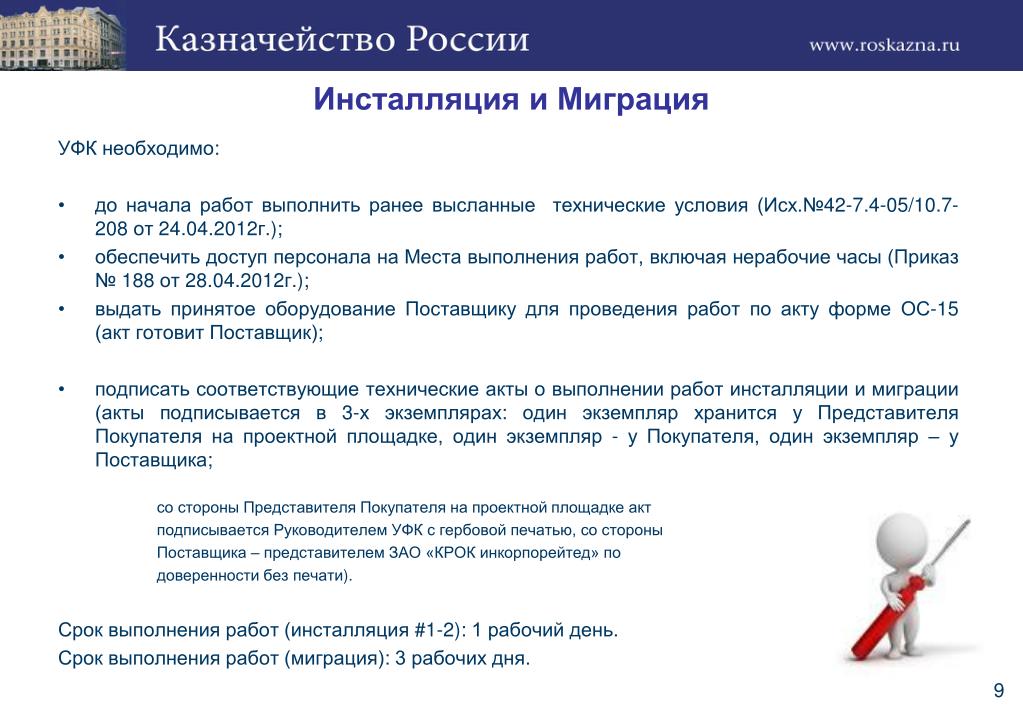 Казначейство России

www.roskazna.ru

Инсталляция и Миграция

УФК необходимо:

• до начала работ выполнить ранее высланные технические условия (Исх.№42-7.4-05/10.7-208 от 24.04.2012г.);
• обеспечить доступ персонала на Места выполнения работ, включая нерабочие часы (Приказ № 188 от 28.04.2012г.);
• выдать принятое оборудование Поставщику для проведения работ по акту форме ОС-15 (акт готовит Поставщик);

• подписать соответствующие технические акты о выполнении работ инсталляции и миграции (акты подписывается в 3-х экземплярах: один экземпляр хранится у Представителя Покупателя на проектной площадке, один экземпляр - у Покупателя, один экземпляр – у Поставщика;

со стороны Представителя Покупателя на проектной площадке акт подписывается Руководителем УФК с гербовой печатью, со стороны Поставщика – представителем ЗАО «КРОК инкорпорейтед» по доверенности без печати).

Срок выполнения работ (инсталляция #1-2): 1 рабочий день.
Срок выполнения работ (миграция): 3 рабочих дня.

9